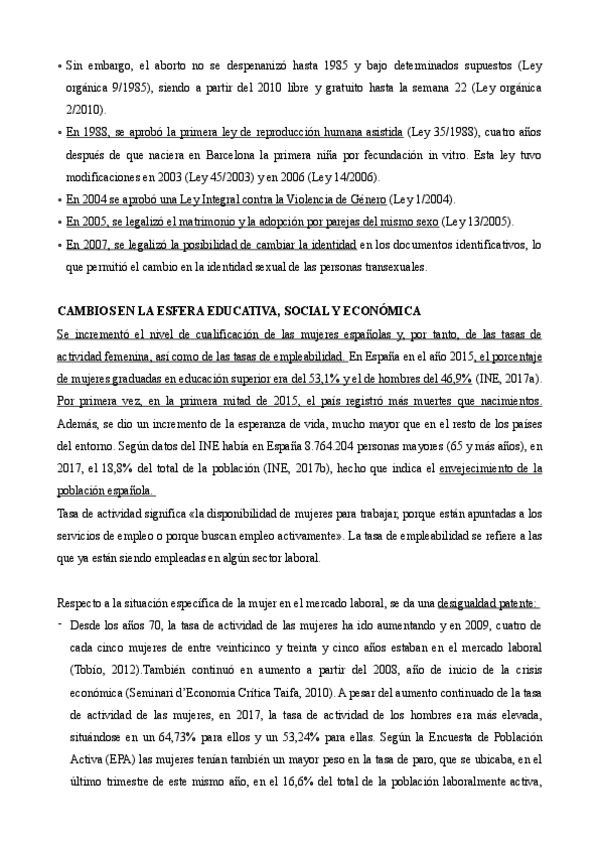 • Sin embargo, el aborto no se despenanizó hasta 1985 y bajo determinados supuestos (Ley orgánica 9/1985), siendo a partir del 2010 libre y gratuito hasta la semana 22 (Ley orgánica 2/2010).

• En 1988, se aprobó la primera ley de reproducción humana asistida (Ley 35/1988), cuatro años después de que naciera en Barcelona la primera niña por fecundación in vitro. Esta ley tuvo modificaciones en 2003 (Ley 45/2003) y en 2006 (Ley 14/2006).

• En 2004 se aprobó una Ley Integral contra la Violencia de Género (Ley 1/2004).

• En 2005, se legalizó el matrimonio y la adopción por parejas del mismo sexo (Ley 13/2005).

• En 2007, se legalizó la posibilidad de cambiar la identidad en los documentos identificativos, lo que permitió el cambio en la identidad sexual de las personas transexuales.

CAMBIOS EN LA ESFERA EDUCATIVA, SOCIAL Y ECONÓMICA

Se incrementó el nivel de cualificación de las mujeres españolas y, por tanto, de las tasas de actividad femenina, así como de las tasas de empleabilidad. En España en el año 2015, el porcentaje de mujeres graduadas en educación superior era del 53,1% y el de hombres del 46,9% (INE, 2017a). Por primera vez, en la primera mitad de 2015, el país registró más muertes que nacimientos. Además, se dio un incremento de la esperanza de vida, mucho mayor que en el resto de los países del entorno. Según datos del INE había en España 8.764.204 personas mayores (65 y más años), en 2017, el 18,8% del total de la población (INE, 2017b), hecho que indica el envejecimiento de la población española.

Tasa de actividad significa «la disponibilidad de mujeres para trabajar, porque están apuntadas a los servicios de empleo o porque buscan empleo activamente». La tasa de empleabilidad se refiere a las que ya están siendo empleadas en algún sector laboral.

Respecto a la situación específica de la mujer en el mercado laboral, se da una desigualdad patente:

- Desde los años 70, la tasa de actividad de las mujeres ha ido aumentando y en 2009, cuatro de cada cinco mujeres de entre veinticinco y treinta y cinco años estaban en el mercado laboral (Tobío, 2012).También continuó en aumento a partir del 2008, año de inicio de la crisis económica (Seminari d'Economia Crítica Taifa, 2010). A pesar del aumento continuado de la tasa de actividad de las mujeres, en 2017, la tasa de actividad de los hombres era más elevada, situándose en un 64,73% para ellos y un 53,24% para ellas. Según la Encuesta de Población Activa (EPA) las mujeres tenían también un mayor peso en la tasa de paro, que se ubicaba, en el último trimestre de este mismo año, en el 16,6% del total de la población laboralmente activa,